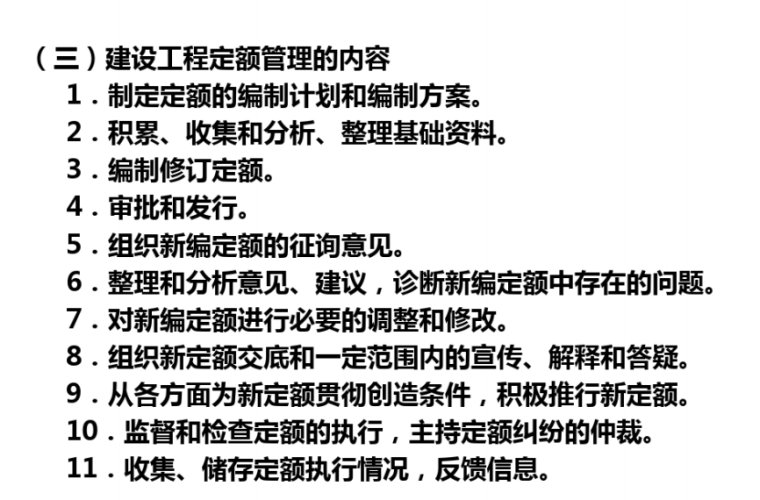 （三）建设工程定额管理的内容

1．制定定额的编制计划和编制方案。

2．积累、收集和分析、整理基础资料。

3．编制修订定额。

4．审批和发行。

5．组织新编定额的征询意见。

6．整理和分析意见、建议，诊断新编定额中存在的问题。

7．对新编定额进行必要的调整和修改。

8．组织新定额交底和一定范围内的宣传、解释和答疑。

9．从各方面为新定额贯彻创造条件，积极推行新定额。

10．监督和检查定额的执行，主持定额纠纷的仲裁。

11．收集、储存定额执行情况，反馈信息。